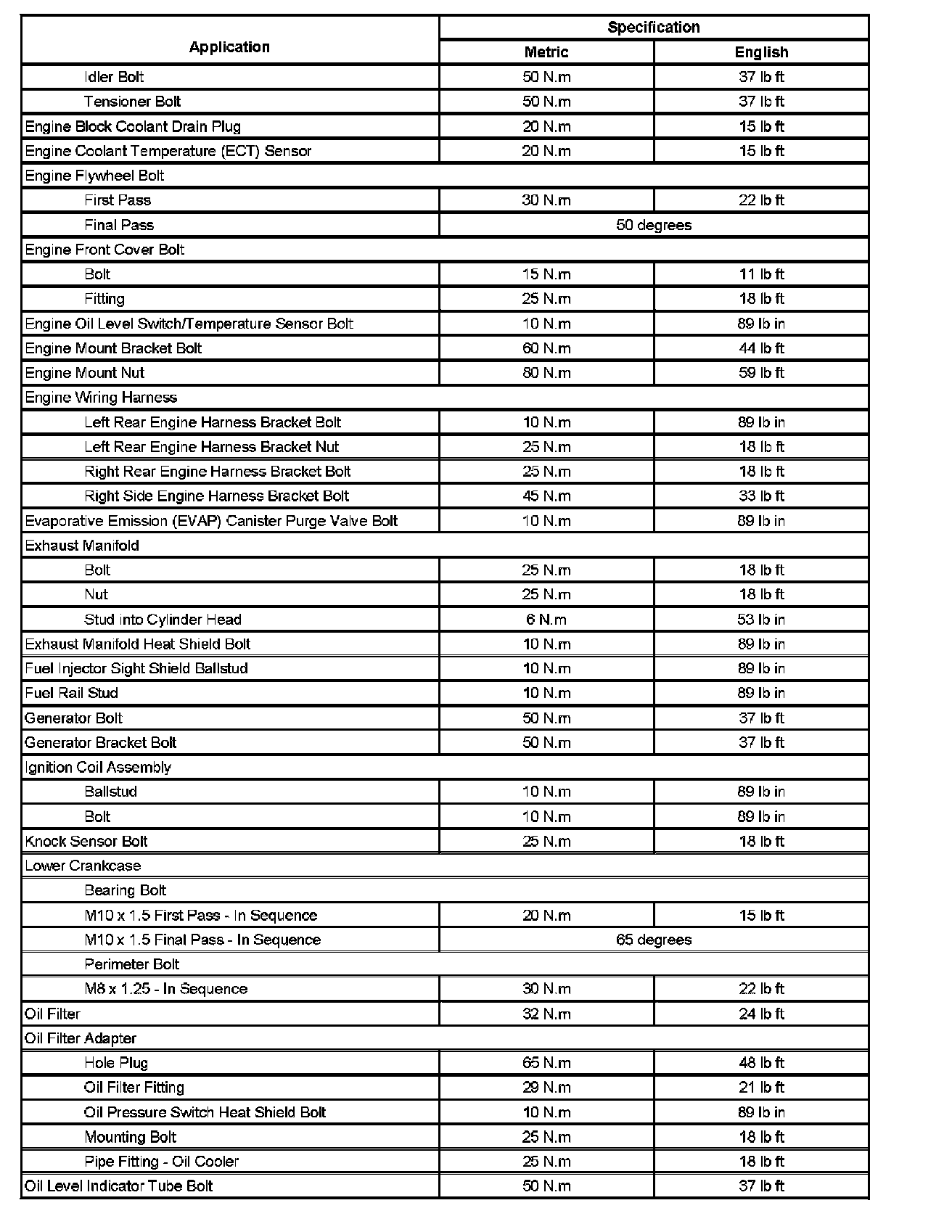 | Application | Specification | |
|---|---|---|
| | Metric | English |
| Idler Bolt | 50 N.m | 37 lb ft |
| Tensioner Bolt | 50 N.m | 37 lb ft |
| Engine Block Coolant Drain Plug | 20 N.m | 15 lb ft |
| Engine Coolant Temperature (ECT) Sensor | 20 N.m | 15 lb ft |
| Engine Flywheel Bolt | | |
| First Pass | 30 N.m | 22 lb ft |
| Final Pass | 50 degrees | |
| Engine Front Cover Bolt | | |
| Bolt | 15 N.m | 11 lb ft |
| Fitting | 25 N.m | 18 lb ft |
| Engine Oil Level Switch/Temperature Sensor Bolt | 10 N.m | 89 lb in |
| Engine Mount Bracket Bolt | 60 N.m | 44 lb ft |
| Engine Mount Nut | 80 N.m | 59 lb ft |
| Engine Wiring Harness | | |
| Left Rear Engine Harness Bracket Bolt | 10 N.m | 89 lb in |
| Left Rear Engine Harness Bracket Nut | 25 N.m | 18 lb ft |
| Right Rear Engine Harness Bracket Bolt | 25 N.m | 18 lb ft |
| Right Side Engine Harness Bracket Bolt | 45 N.m | 33 lb ft |
| Evaporative Emission (EVAP) Canister Purge Valve Bolt | 10 N.m | 89 lb in |
| Exhaust Manifold | | |
| Bolt | 25 N.m | 18 lb ft |
| Nut | 25 N.m | 18 lb ft |
| Stud into Cylinder Head | 6 N.m | 53 lb in |
| Exhaust Manifold Heat Shield Bolt | 10 N.m | 89 lb in |
| Fuel Injector Sight Shield Ballstud | 10 N.m | 89 lb in |
| Fuel Rail Stud | 10 N.m | 89 lb in |
| Generator Bolt | 50 N.m | 37 lb ft |
| Generator Bracket Bolt | 50 N.m | 37 lb ft |
| Ignition Coil Assembly | | |
| Ballstud | 10 N.m | 89 lb in |
| Bolt | 10 N.m | 89 lb in |
| Knock Sensor Bolt | 25 N.m | 18 lb ft |
| Lower Crankcase | | |
| Bearing Bolt | | |
| M10 x 1.5 First Pass - In Sequence | 20 N.m | 15 lb ft |
| M10 x 1.5 Final Pass - In Sequence | 65 degrees | |
| Perimeter Bolt | | |
| M8 x 1.25 - In Sequence | 30 N.m | 22 lb ft |
| Oil Filter | 32 N.m | 24 lb ft |
| Oil Filter Adapter | | |
| Hole Plug | 65 N.m | 48 lb ft |
| Oil Filter Fitting | 29 N.m | 21 lb ft |
| Oil Pressure Switch Heat Shield Bolt | 10 N.m | 89 lb in |
| Mounting Bolt | 25 N.m | 18 lb ft |
| Pipe Fitting - Oil Cooler | 25 N.m | 18 lb ft |
| Oil Level Indicator Tube Bolt | 50 N.m | 37 lb ft |